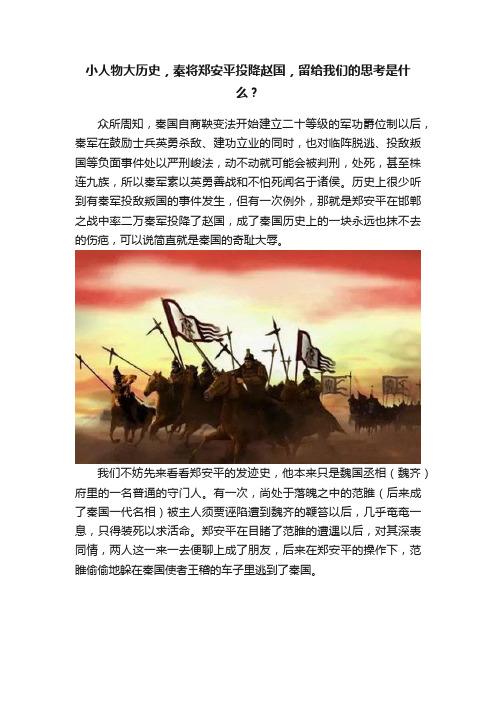 小人物大历史，秦将郑安平投降赵国，留给我们的思考是什么？

众所周知，秦国自商鞅变法开始建立二十等级的军功爵位制以后，秦军在鼓励士兵英勇杀敌、建功立业的同时，也对临阵脱逃、投敌叛国等负面事件处以严刑峻法，动不动就可能会被判刑，处死，甚至株连九族，所以秦军素以英勇善战和不怕死闻名于诸侯。历史上很少听到有秦军投敌叛国的事件发生，但有一次例外，那就是郑安平在邯郸之战中率二万秦军投降了赵国，成了秦国历史上的一块永远也抹不去的伤疤，可以说简直就是秦国的奇耻大辱。

我们不妨先来看看郑安平的发迹史，他本来只是魏国丞相（魏齐）府里的一名普通的守门人。有一次，尚处于落魄之中的范雎（后来成了秦国一代名相）被主人须贾诬陷遭到魏齐的鞭笞以后，几乎奄奄一息，只得装死以求活命。郑安平在目睹了范雎的遭遇以后，对其深表同情，两人这一来一去便聊上成了朋友，后来在郑安平的操作下，范雎偷偷地躲在秦国使者王稽的车子里逃到了秦国。